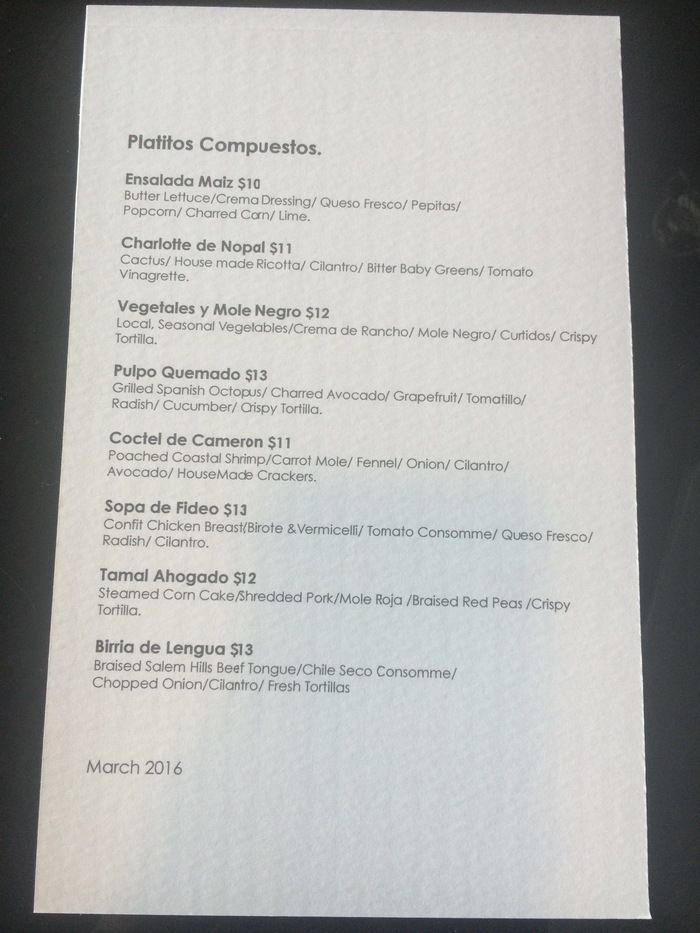 Platitos Compuestos.

Ensalada Maiz $10
Butter Lettuce/Crema Dressing/ Queso Fresco/ Pepitas/ Popcorn/ Charred Corn/ Lime.

Charlotte de Nopal $11
Cactus/ House made Ricotta/ Cilantro/ Bitter Baby Greens/ Tomato Vinagrette.

Vegetales y Mole Negro $12
Local, Seasonal Vegetables/Crema de Rancho/ Mole Negro/ Curtidos/ Crispy Tortilla.

Pulpo Quemado $13
Grilled Spanish Octopus/ Charred Avocado/ Grapefruit/ Tomatillo/ Radish/ Cucumber/ Crispy Tortilla.

Coctel de Cameron $11
Poached Coastal Shrimp/Carrot Mole/ Fennel/ Onion/ Cilantro/ Avocado/ HouseMade Crackers.

Sopa de Fideo $13
Confit Chicken Breast/Birote &Vermicelli/ Tomato Consomme/ Queso Fresco/ Radish/ Cilantro.

Tamal Ahogado $12
Steamed Corn Cake/Shredded Pork/Mole Roja /Braised Red Peas /Crispy Tortilla.

Birria de Lengua $13
Braised Salem Hills Beef Tongue/Chile Seco Consomme/ Chopped Onion/Cilantro/ Fresh Tortillas

March 2016